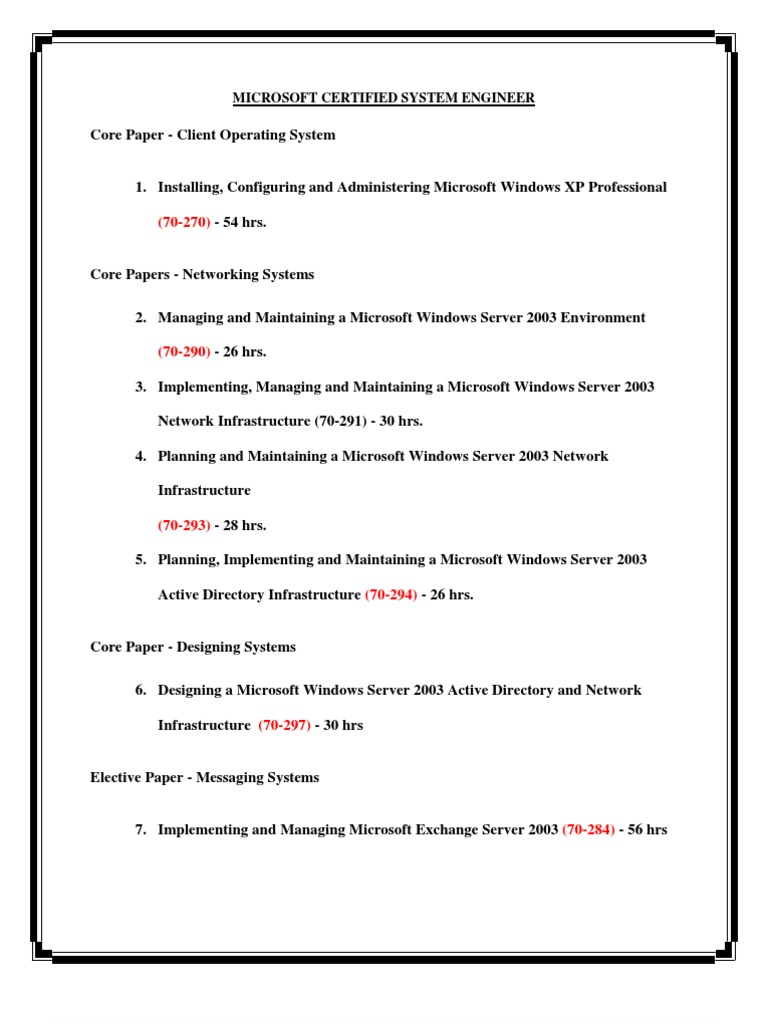 MICROSOFT CERTIFIED SYSTEM ENGINEER

Core Paper - Client Operating System

1. Installing, Configuring and Administering Microsoft Windows XP Professional (70-270) - 54 hrs.

Core Papers - Networking Systems

2. Managing and Maintaining a Microsoft Windows Server 2003 Environment (70-290) - 26 hrs.

3. Implementing, Managing and Maintaining a Microsoft Windows Server 2003 Network Infrastructure (70-291) - 30 hrs.

4. Planning and Maintaining a Microsoft Windows Server 2003 Network Infrastructure

(70-293) - 28 hrs.

5. Planning, Implementing and Maintaining a Microsoft Windows Server 2003 Active Directory Infrastructure (70-294) - 26 hrs.

Core Paper - Designing Systems

6. Designing a Microsoft Windows Server 2003 Active Directory and Network Infrastructure (70-297) - 30 hrs

Elective Paper - Messaging Systems

7. Implementing and Managing Microsoft Exchange Server 2003 (70-284) - 56 hrs